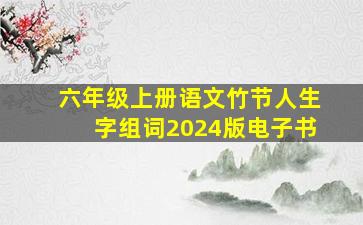 六年级上册语文竹节人生字组词2024版电子书